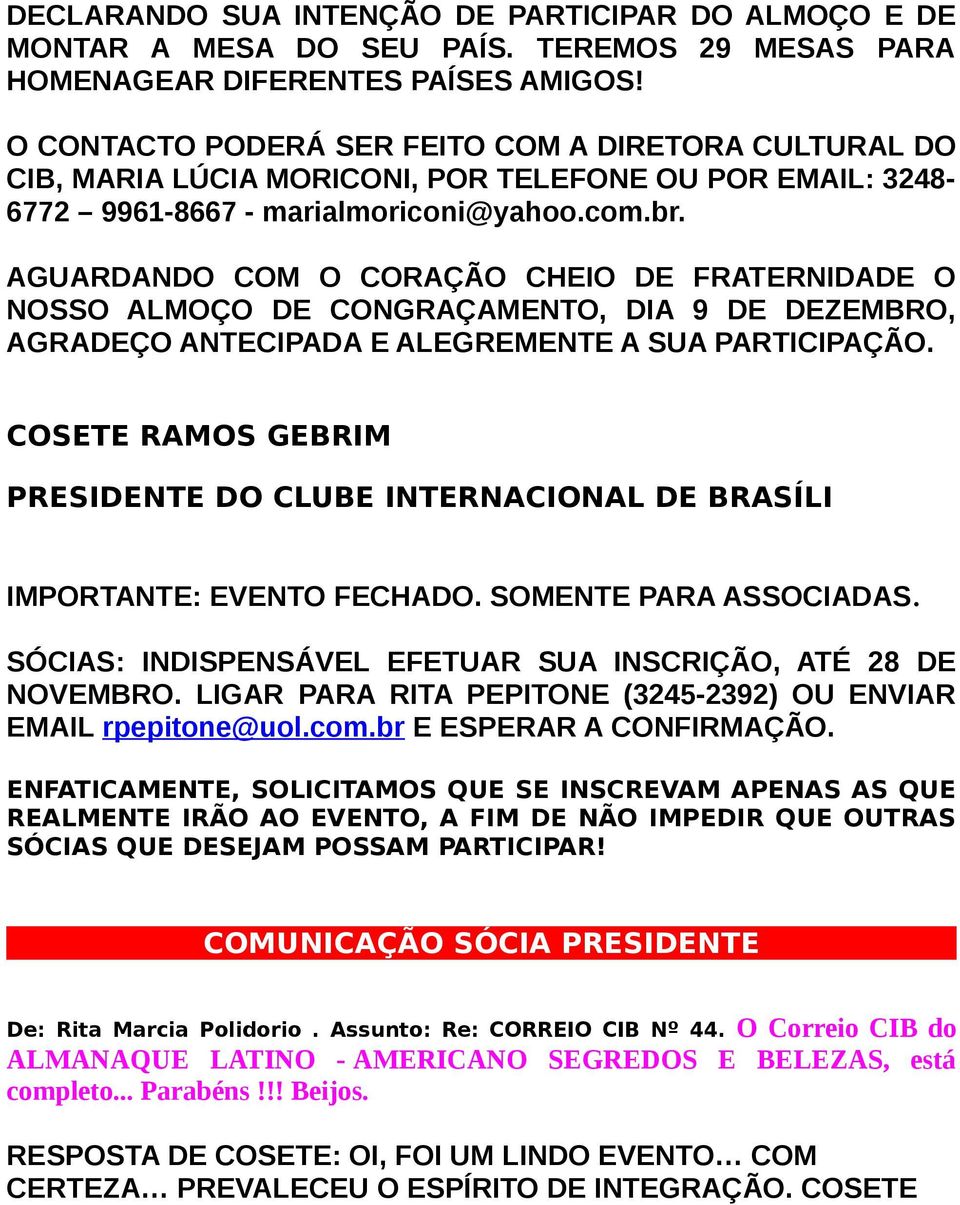 DECLARANDO SUA INTENÇÃO DE PARTICIPAR DO ALMOÇO E DE MONTAR A MESA DO SEU PAÍS. TEREMOS 29 MESAS PARA HOMENAGEAR DIFERENTES PAÍSES AMIGOS!

O CONTACTO PODERÁ SER FEITO COM A DIRETORA CULTURAL DO CIB, MARIA LÚCIA MORICONI, POR TELEFONE OU POR EMAIL: 3248-6772 – 9961-8667 - marialmoriconi@yahoo.com.br.

AGUARDANDO COM O CORAÇÃO CHEIO DE FRATERNIDADE O NOSSO ALMOÇO DE CONGRAÇAMENTO, DIA 9 DE DEZEMBRO, AGRADEÇO ANTECIPADA E ALEGREMENTE A SUA PARTICIPAÇÃO.

COSETE RAMOS GEBRIM

PRESIDENTE DO CLUBE INTERNACIONAL DE BRASÍLI

IMPORTANTE: EVENTO FECHADO. SOMENTE PARA ASSOCIADAS.

SÓCIAS: INDISPENSÁVEL EFETUAR SUA INSCRIÇÃO, ATÉ 28 DE NOVEMBRO. LIGAR PARA RITA PEPITONE (3245-2392) OU ENVIAR EMAIL rpepitone@uol.com.br E ESPERAR A CONFIRMAÇÃO.

ENFATICAMENTE, SOLICITAMOS QUE SE INSCREVAM APENAS AS QUE REALMENTE IRÃO AO EVENTO, A FIM DE NÃO IMPEDIR QUE OUTRAS SÓCIAS QUE DESEJAM POSSAM PARTICIPAR!

COMUNICAÇÃO SÓCIA PRESIDENTE

De: Rita Marcia Polidorio . Assunto: Re: CORREIO CIB Nº 44. O Correio CIB do ALMANAQUE LATINO - AMERICANO SEGREDOS E BELEZAS, está completo... Parabéns !!! Beijos.

RESPOSTA DE COSETE: OI, FOI UM LINDO EVENTO… COM CERTEZA… PREVALECEU O ESPÍRITO DE INTEGRAÇÃO. COSETE